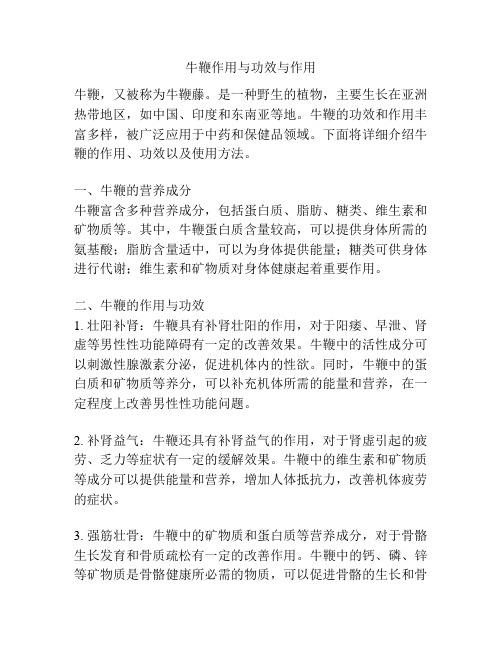 牛鞭作用与功效与作用

牛鞭，又被称为牛鞭藤。是一种野生的植物，主要生长在亚洲热带地区，如中国、印度和东南亚等地。牛鞭的功效和作用丰富多样，被广泛应用于中药和保健品领域。下面将详细介绍牛鞭的作用、功效以及使用方法。

一、牛鞭的营养成分
牛鞭富含多种营养成分，包括蛋白质、脂肪、糖类、维生素和矿物质等。其中，牛鞭蛋白质含量较高，可以提供身体所需的氨基酸；脂肪含量适中，可以为身体提供能量；糖类可供身体进行代谢；维生素和矿物质对身体健康起着重要作用。

二、牛鞭的作用与功效
1. 壮阳补肾：牛鞭具有补肾壮阳的作用，对于阳痿、早泄、肾虚等男性性功能障碍有一定的改善效果。牛鞭中的活性成分可以刺激性腺激素分泌，促进机体内的性欲。同时，牛鞭中的蛋白质和矿物质等养分，可以补充机体所需的能量和营养，在一定程度上改善男性性功能问题。

2. 补肾益气：牛鞭还具有补肾益气的作用，对于肾虚引起的疲劳、乏力等症状有一定的缓解效果。牛鞭中的维生素和矿物质等成分可以提供能量和营养，增加人体抵抗力，改善机体疲劳的症状。

3. 强筋壮骨：牛鞭中的矿物质和蛋白质等营养成分，对于骨骼生长发育和骨质疏松有一定的改善作用。牛鞭中的钙、磷、锌等矿物质是骨骼健康所必需的物质，可以促进骨骼的生长和骨